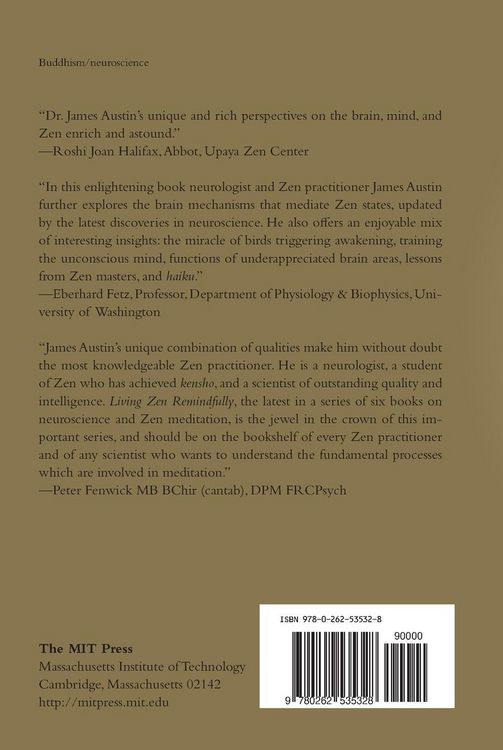 Buddhism/neuroscience

"Dr. James Austin's unique and rich perspectives on the brain, mind, and Zen enrich and astound."
—Roshi Joan Halifax, Abbot, Upaya Zen Center

"In this enlightening book neurologist and Zen practitioner James Austin further explores the brain mechanisms that mediate Zen states, updated by the latest discoveries in neuroscience. He also offers an enjoyable mix of interesting insights: the miracle of birds triggering awakening, training the unconscious mind, functions of underappreciated brain areas, lessons from Zen masters, and haiku."
—Eberhard Fetz, Professor, Department of Physiology & Biophysics, University of Washington

"James Austin's unique combination of qualities make him without doubt the most knowledgeable Zen practitioner. He is a neurologist, a student of Zen who has achieved kensho, and a scientist of outstanding quality and intelligence. Living Zen Remindfully, the latest in a series of six books on neuroscience and Zen meditation, is the jewel in the crown of this important series, and should be on the bookshelf of every Zen practitioner and of any scientist who wants to understand the fundamental processes which are involved in meditation."
—Peter Fenwick MB BChir (cantab), DPM FRCPsych

The MIT Press
Massachusetts Institute of Technology
Cambridge, Massachusetts 02142
http://mitpress.mit.edu

ISBN 978-0-262-53532-8

90000

9 780262 535328